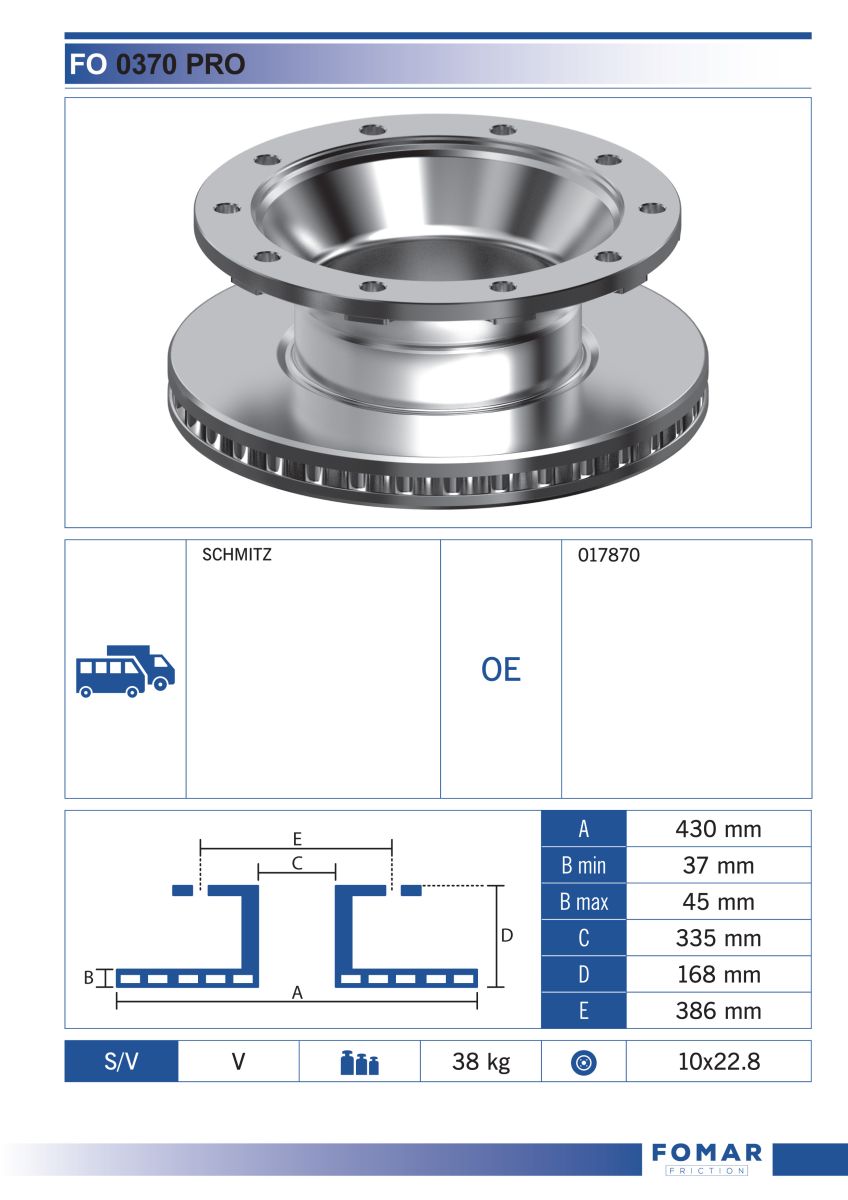 FO 0370 PRO

SCHMITZ

OE

017870

E

C

D

B

A

| A | 430 mm |
|---|---|
| B min | 37 mm |
| B max | 45 mm |
| C | 335 mm |
| D | 168 mm |
| E | 386 mm |

S/V V 38 kg 10x22.8

FOMAR
FRICTION